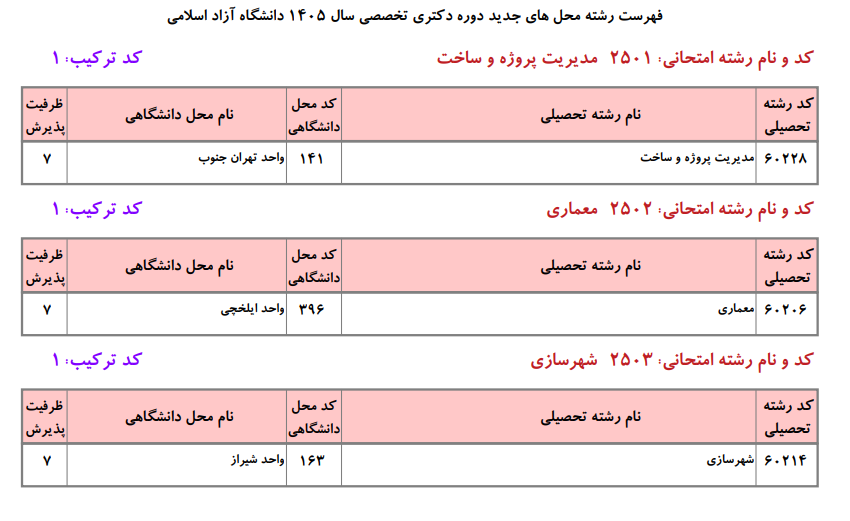 فهرست رشته محل های جدید دوره دکتری تخصصی سال ۱۴۰۵ دانشگاه آزاد اسلامی

کد و نام رشته امتحانی: ۲۵۰۱ مدیریت پروژه و ساخت
کد ترکیب: ۱

| کد رشته تحصیلی | نام رشته تحصیلی | کد محل دانشگاهی | نام محل دانشگاهی | ظرفیت پذیرش |
|---|---|---|---|---|
| ۶۰۲۲۸ | مدیریت پروژه و ساخت | ۱۴۱ | واحد تهران جنوب | ۷ |

کد و نام رشته امتحانی: ۲۵۰۲ معماری
کد ترکیب: ۱

| کد رشته تحصیلی | نام رشته تحصیلی | کد محل دانشگاهی | نام محل دانشگاهی | ظرفیت پذیرش |
|---|---|---|---|---|
| ۶۰۲۰۶ | معماری | ۳۹۶ | واحد ایلخچی | ۷ |

کد و نام رشته امتحانی: ۲۵۰۳ شهرسازی
کد ترکیب: ۱

| کد رشته تحصیلی | نام رشته تحصیلی | کد محل دانشگاهی | نام محل دانشگاهی | ظرفیت پذیرش |
|---|---|---|---|---|
| ۶۰۲۱۴ | شهرسازی | ۱۶۳ | واحد شیراز | ۷ |